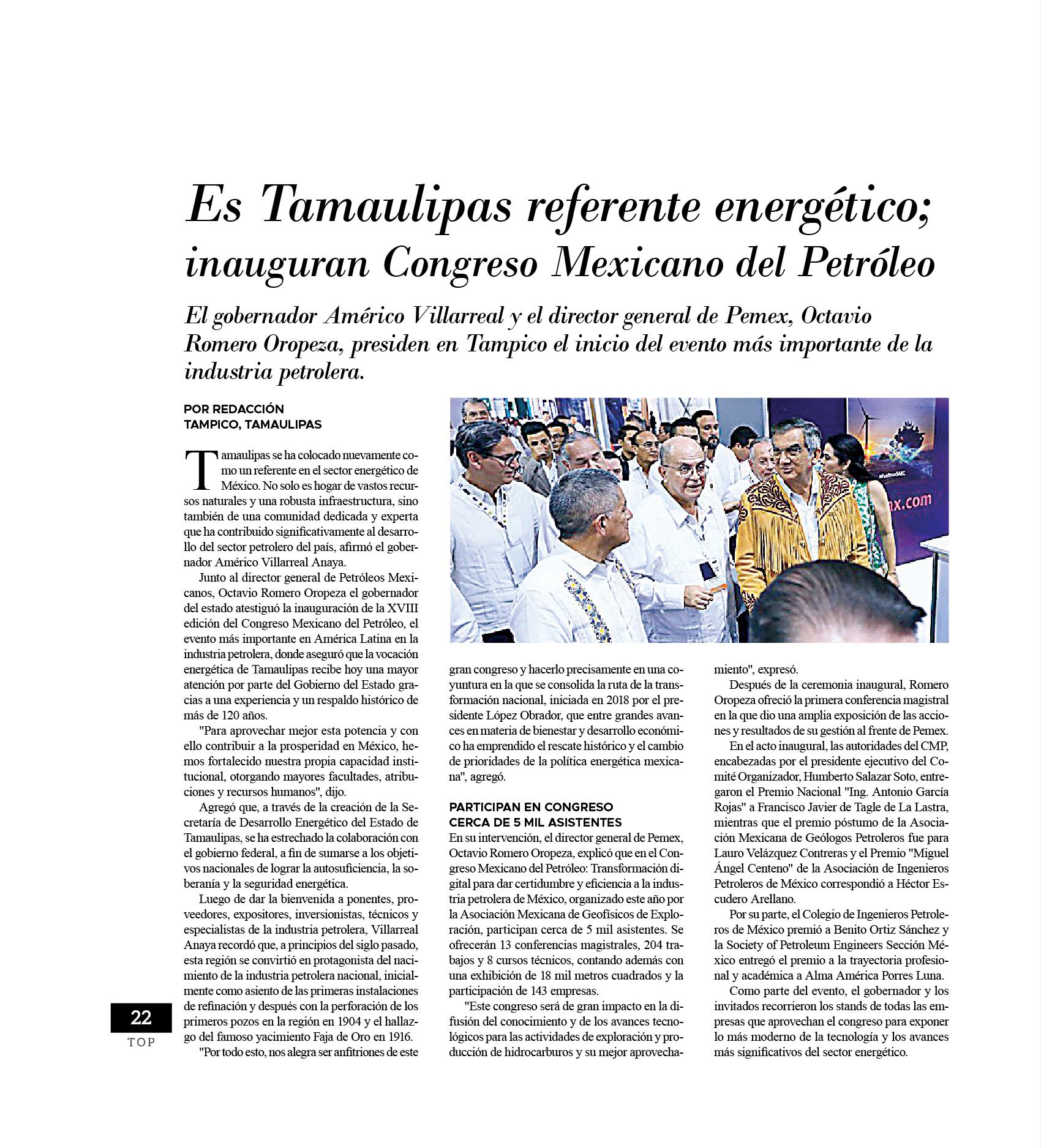 Es Tamaulipas referente energético; inauguran Congreso Mexicano del Petróleo

El gobernador Américo Villarreal y el director general de Pemex, Octavio Romero Oropeza, presiden en Tampico el inicio del evento más importante de la industria petrolera.

POR REDACCIÓN
TAMPICO, TAMAULIPAS

Tamaulipas se ha colocado nuevamente como un referente en el sector energético de México. No solo es hogar de vastos recursos naturales y una robusta infraestructura, sino también de una comunidad dedicada y experta que ha contribuido significativamente al desarrollo del sector petrolero del país, afirmó el gobernador Américo Villarreal Anaya.

Junto al director general de Petróleos Mexicanos, Octavio Romero Oropeza el gobernador del estado atestiguó la inauguración de la XVIII edición del Congreso Mexicano del Petróleo, el evento más importante en América Latina en la industria petrolera, donde aseguró que la vocación energética de Tamaulipas recibe hoy una mayor atención por parte del Gobierno del Estado gracias a una experiencia y un respaldo histórico de más de 120 años.

"Para aprovechar mejor esta potencia y con ello contribuir a la prosperidad en México, hemos fortalecido nuestra propia capacidad institucional, otorgando mayores facultades, atribuciones y recursos humanos", dijo.

Agregó que, a través de la creación de la Secretaría de Desarrollo Energético del Estado de Tamaulipas, se ha estrechado la colaboración con el gobierno federal, a fin de sumarse a los objetivos nacionales de lograr la autosuficiencia, la soberanía y la seguridad energética.

Luego de dar la bienvenida a ponentes, proveedores, expositores, inversionistas, técnicos y especialistas de la industria petrolera, Villarreal Anaya recordó que, a principios del siglo pasado, esta región se convirtió en protagonista del nacimiento de la industria petrolera nacional, inicialmente como asiento de las primeras instalaciones de refinación y después con la perforación de los primeros pozos en la región en 1904 y el hallazgo del famoso yacimiento Faja de Oro en 1916.

"Por todo esto, nos alegra ser anfitriones de este gran congreso y hacerlo precisamente en una coyuntura en la que se consolida la ruta de la transformación nacional, iniciada en 2018 por el presidente López Obrador, que entre grandes avances en materia de bienestar y desarrollo económico ha emprendido el rescate histórico y el cambio de prioridades de la política energética mexicana", agregó.

PARTICIPAN EN CONGRESO CERCA DE 5 MIL ASISTENTES
En su intervención, el director general de Pemex, Octavio Romero Oropeza, explicó que en el Congreso Mexicano del Petróleo: Transformación digital para dar certidumbre y eficiencia a la industria petrolera de México, organizado este año por la Asociación Mexicana de Geofísicos de Exploración, participan cerca de 5 mil asistentes. Se ofrecerán 13 conferencias magistrales, 204 trabajos y 8 cursos técnicos, contando además con una exhibición de 18 mil metros cuadrados y la participación de 143 empresas.

"Este congreso será de gran impacto en la difusión del conocimiento y de los avances tecnológicos para las actividades de exploración y producción de hidrocarburos y su mejor aprovechamiento", expresó.

Después de la ceremonia inaugural, Romero Oropeza ofreció la primera conferencia magistral en la que dio una amplia exposición de las acciones y resultados de su gestión al frente de Pemex.

En el acto inaugural, las autoridades del CMP, encabezadas por el presidente ejecutivo del Comité Organizador, Humberto Salazar Soto, entregaron el Premio Nacional "Ing. Antonio García Rojas" a Francisco Javier de Tagle de La Lastra, mientras que el premio póstumo de la Asociación Mexicana de Geólogos Petroleros fue para Lauro Velázquez Contreras y el Premio "Miguel Ángel Centeno" de la Asociación de Ingenieros Petroleros de México correspondió a Héctor Escudero Arellano.

Por su parte, el Colegio de Ingenieros Petroleros de México premió a Benito Ortiz Sánchez y la Society of Petroleum Engineers Sección México entregó el premio a la trayectoria profesional y académica a Alma América Porres Luna.

Como parte del evento, el gobernador y los invitados recorrieron los stands de todas las empresas que aprovechan el congreso para exponer lo más moderno de la tecnología y los avances más significativos del sector energético.

22
TOP